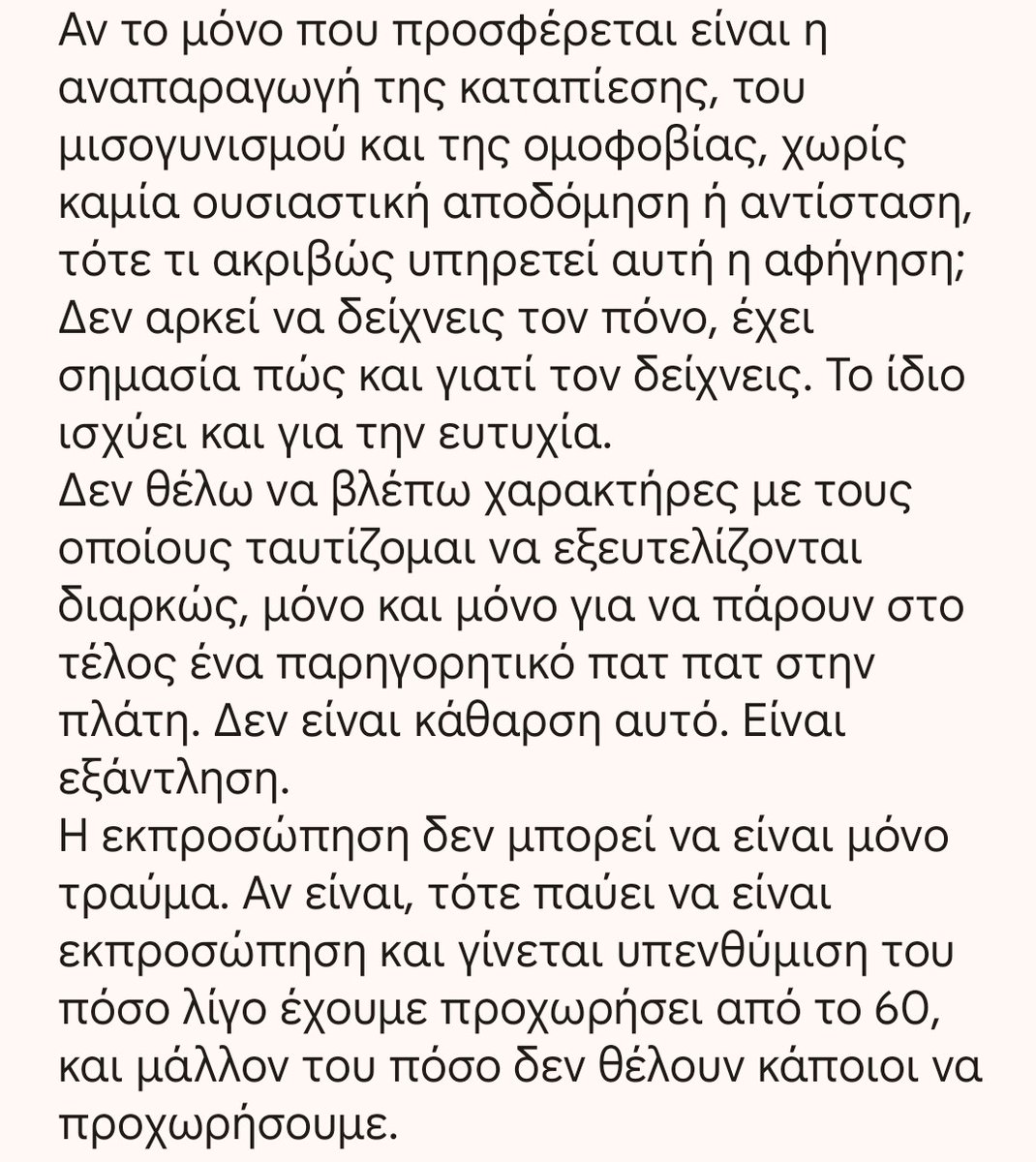 Αν το μόνο που προσφέρεται είναι η αναπαραγωγή της καταπίεσης, του μισογυνισμού και της ομοφοβίας, χωρίς καμία ουσιαστική αποδόμηση ή αντίσταση, τότε τι ακριβώς υπηρετεί αυτή η αφήγηση; Δεν αρκεί να δείχνεις τον πόνο, έχει σημασία πώς και γιατί τον δείχνεις. Το ίδιο ισχύει και για την ευτυχία.
Δεν θέλω να βλέπω χαρακτήρες με τους οποίους ταυτίζομαι να εξευτελίζονται διαρκώς, μόνο και μόνο για να πάρουν στο τέλος ένα παρηγορητικό πατ πατ στην πλάτη. Δεν είναι κάθαρση αυτό. Είναι εξάντληση.
Η εκπροσώπηση δεν μπορεί να είναι μόνο τραύμα. Αν είναι, τότε παύει να είναι εκπροσώπηση και γίνεται υπενθύμιση του πόσο λίγο έχουμε προχωρήσει από το 60, και μάλλον του πόσο δεν θέλουν κάποιοι να προχωρήσουμε.